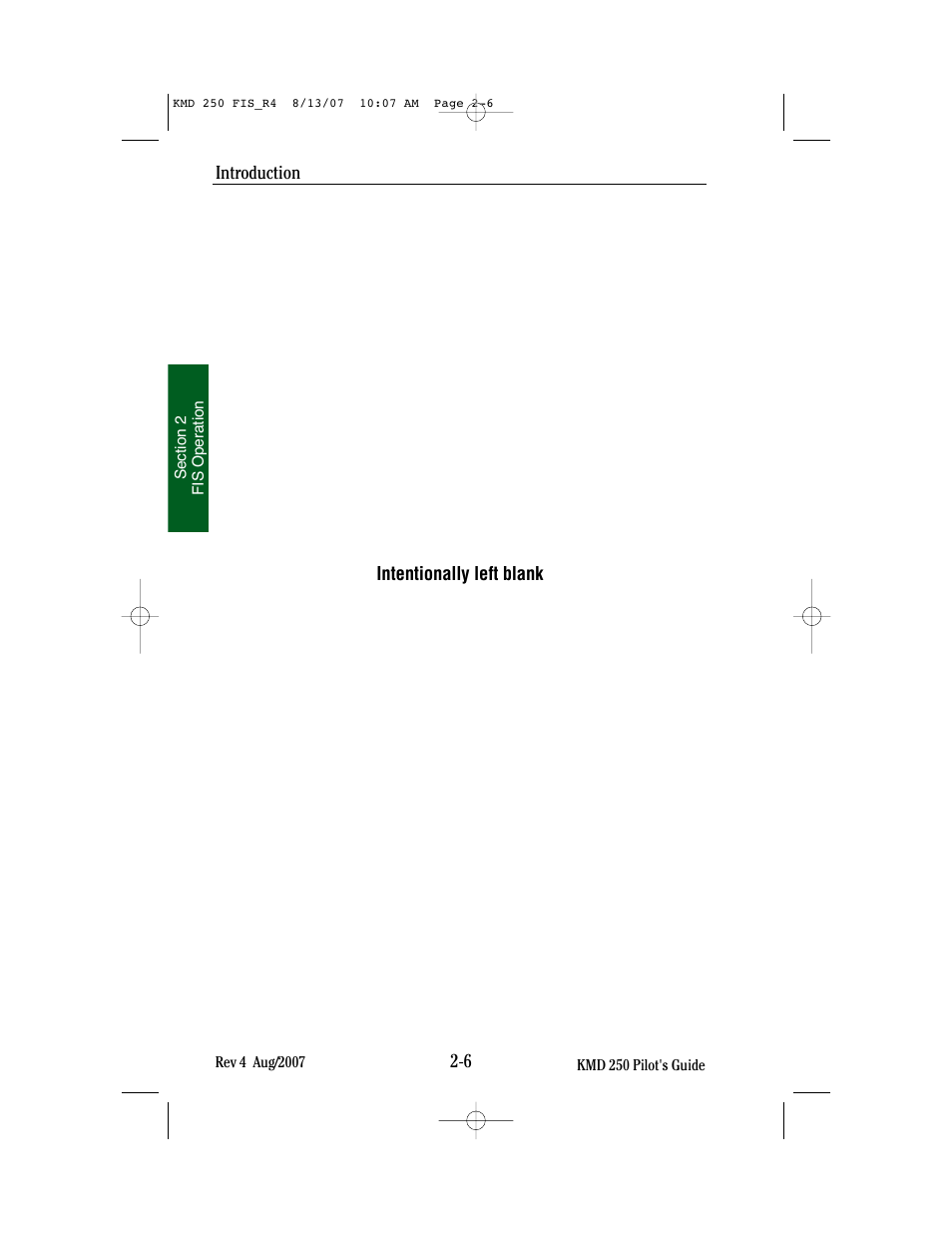 KMD 250 FIS_R4 8/13/07 10:07 AM Page 2-6

Introduction

Section 2
FIS Operation

Intentionally left blank

Rev 4 Aug/2007

2-6

KMD 250 Pilot's Guide